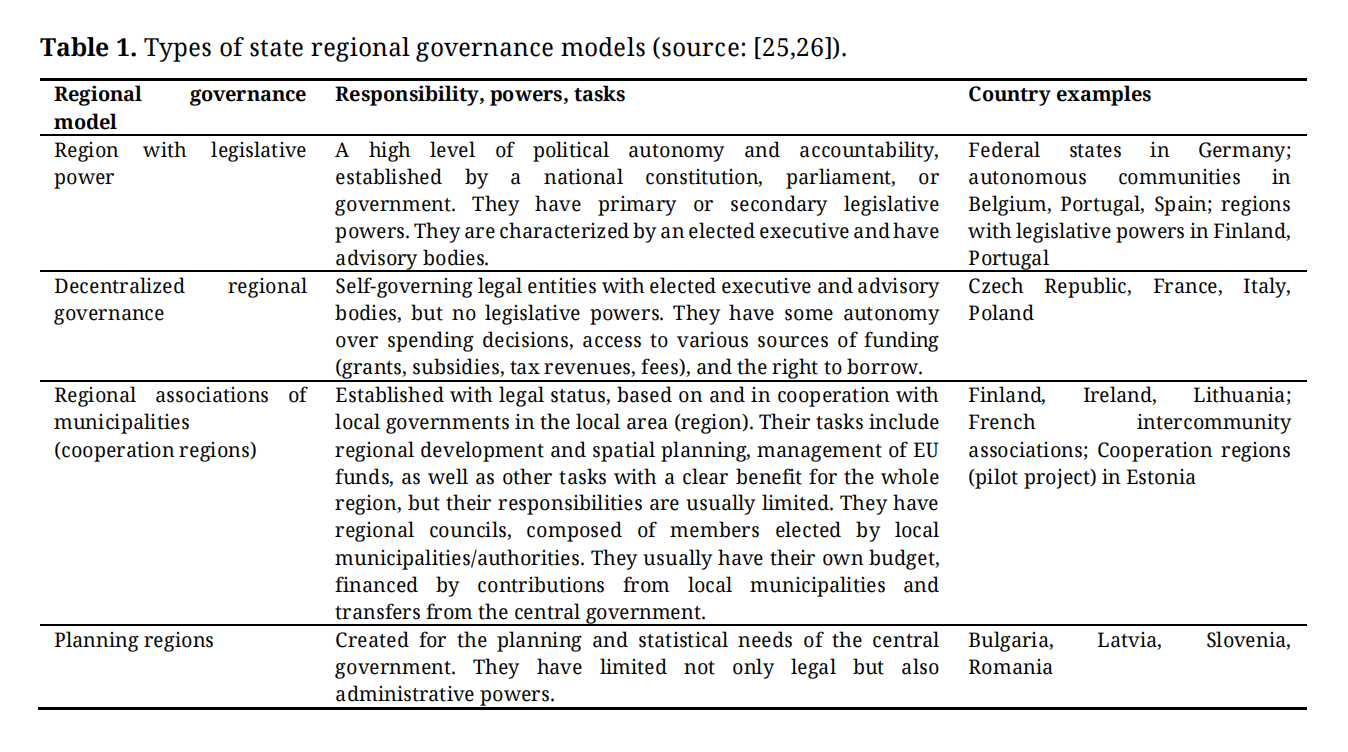 **Table 1.** Types of state regional governance models (source: [25,26]).

| Regional governance model | Responsibility, powers, tasks | Country examples |
|---|---|---|
| Region with legislative power | A high level of political autonomy and accountability, established by a national constitution, parliament, or government. They have primary or secondary legislative powers. They are characterized by an elected executive and have advisory bodies. | Federal states in Germany; autonomous communities in Belgium, Portugal, Spain; regions with legislative powers in Finland, Portugal |
| Decentralized regional governance | Self-governing legal entities with elected executive and advisory bodies, but no legislative powers. They have some autonomy over spending decisions, access to various sources of funding (grants, subsidies, tax revenues, fees), and the right to borrow. | Czech Republic, France, Italy, Poland |
| Regional associations of municipalities (cooperation regions) | Established with legal status, based on and in cooperation with local governments in the local area (region). Their tasks include regional development and spatial planning, management of EU funds, as well as other tasks with a clear benefit for the whole region, but their responsibilities are usually limited. They have regional councils, composed of members elected by local municipalities/authorities. They usually have their own budget, financed by contributions from local municipalities and transfers from the central government. | Finland, Ireland, Lithuania; French intercommunity associations; Cooperation regions (pilot project) in Estonia |
| Planning regions | Created for the planning and statistical needs of the central government. They have limited not only legal but also administrative powers. | Bulgaria, Latvia, Slovenia, Romania |